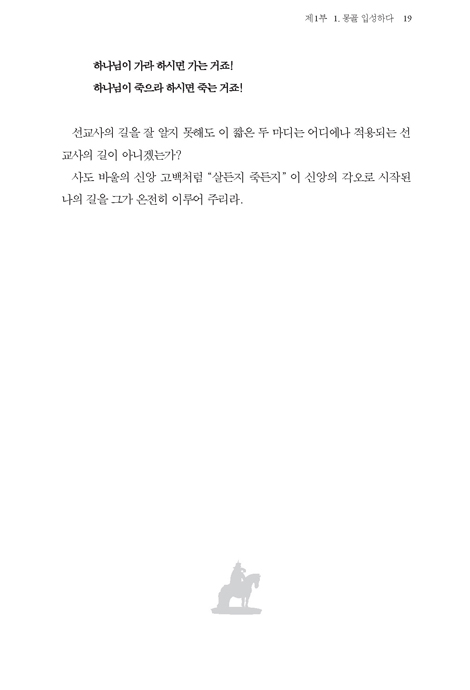 제1부 1. 몽골 입성하다 19

하나님이 가라 하시면 가는 거죠!
하나님이 죽으라 하시면 죽는 거죠!

선교사의 길을 잘 알지 못해도 이 짧은 두 마디는 어디에나 적용되는 선교사의 길이 아니겠는가?

사도 바울의 신앙 고백처럼 "살든지 죽든지" 이 신앙의 각오로 시작된 나의 길을 그가 온전히 이루어 주리라.